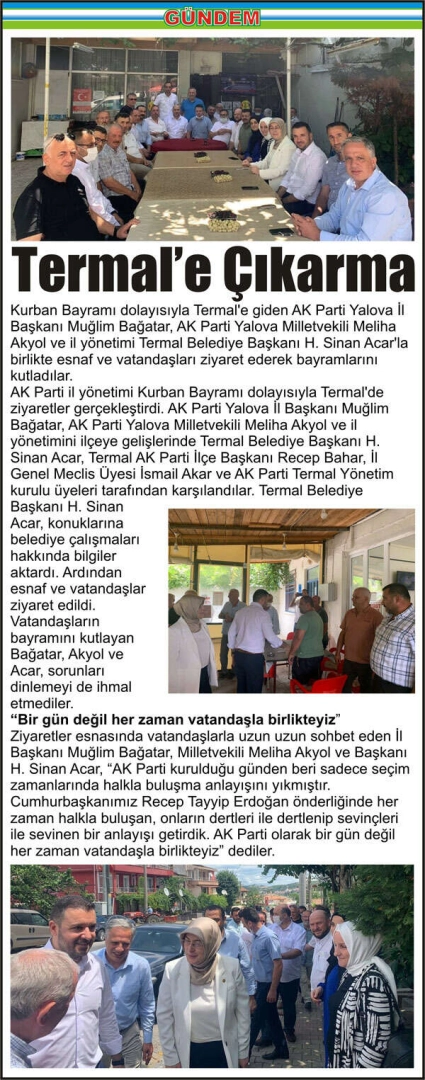 GÜNDEM

Termal'e Çıkarma

Kurban Bayramı dolayısıyla Termal'e giden AK Parti Yalova İl Başkanı Muğlim Bağatar, AK Parti Yalova Milletvekili Meliha Akyol ve il yönetimi Termal Belediye Başkanı H. Sinan Acar'la birlikte esnaf ve vatandaşları ziyaret ederek bayramlarını kutladılar.

AK Parti il yönetimi Kurban Bayramı dolayısıyla Termal'de ziyaretler gerçekleştirdi. AK Parti Yalova İl Başkanı Muğlim Bağatar, AK Parti Yalova Milletvekili Meliha Akyol ve il yönetimini ilçeye gelişlerinde Termal Belediye Başkanı H. Sinan Acar, Termal AK Parti İlçe Başkanı Recep Bahar, İl Genel Meclis Üyesi İsmail Akar ve AK Parti Termal Yönetim kurulu üyeleri tarafından karşılandılar. Termal Belediye Başkanı H. Sinan Acar, konuklarına belediye çalışmaları hakkında bilgiler aktardı. Ardından esnaf ve vatandaşlar ziyaret edildi. Vatandaşların bayramını kutlayan Bağatar, Akyol ve Acar, sorunları dinlemeyi de ihmal etmediler.

"Bir gün değil her zaman vatandaşla birlikteyiz"

Ziyaretler esnasında vatandaşlarla uzun uzun sohbet eden İl Başkanı Muğlim Bağatar, Milletvekili Meliha Akyol ve Başkanı H. Sinan Acar, "AK Parti kurulduğu günden beri sadece seçim zamanlarında halkla buluşma anlayışını yıkmıştır. Cumhurbaşkanımız Recep Tayyip Erdoğan önderliğinde her zaman halkla buluşan, onların dertleri ile dertlenip sevinçleri ile sevinen bir anlayışı getirdik. AK Parti olarak bir gün değil her zaman vatandaşla birlikteyiz" dediler.